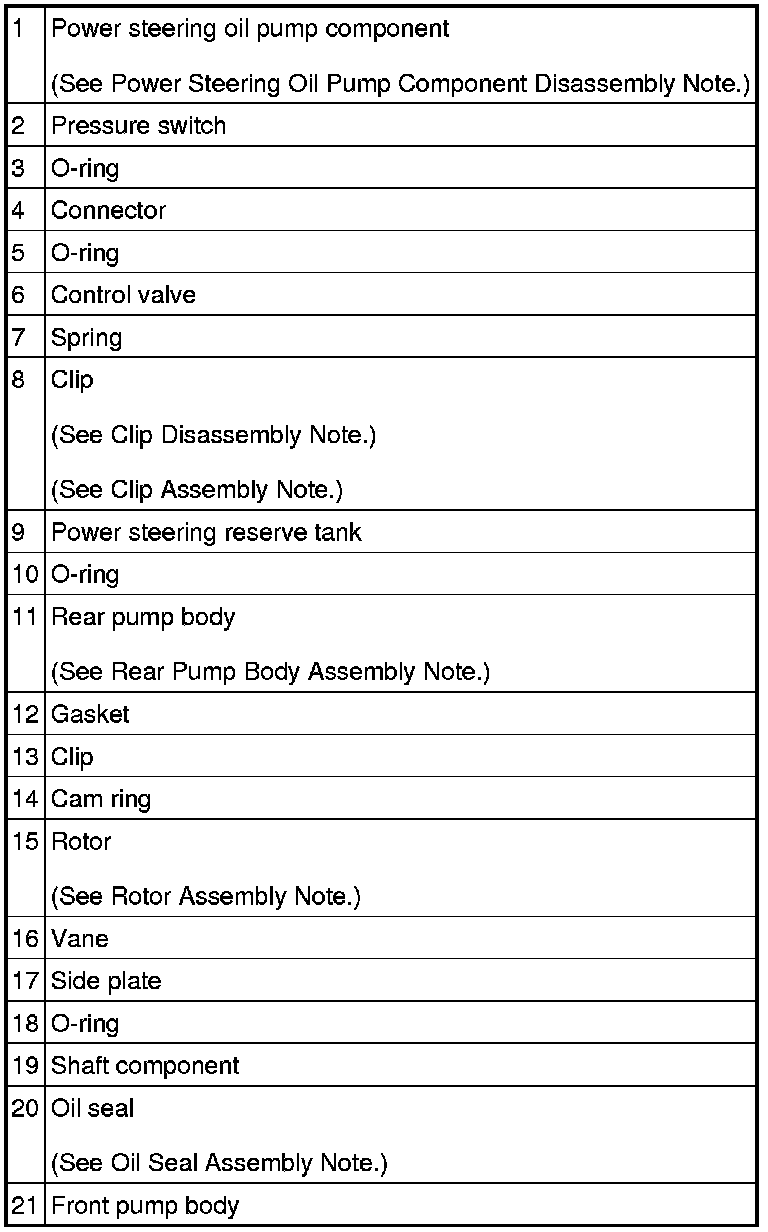 | 1 | Power steering oil pump component (See Power Steering Oil Pump Component Disassembly Note.) |
|---|---|
| 2 | Pressure switch |
| 3 | O-ring |
| 4 | Connector |
| 5 | O-ring |
| 6 | Control valve |
| 7 | Spring |
| 8 | Clip (See Clip Disassembly Note.) (See Clip Assembly Note.) |
| 9 | Power steering reserve tank |
| 10 | O-ring |
| 11 | Rear pump body (See Rear Pump Body Assembly Note.) |
| 12 | Gasket |
| 13 | Clip |
| 14 | Cam ring |
| 15 | Rotor (See Rotor Assembly Note.) |
| 16 | Vane |
| 17 | Side plate |
| 18 | O-ring |
| 19 | Shaft component |
| 20 | Oil seal (See Oil Seal Assembly Note.) |
| 21 | Front pump body |